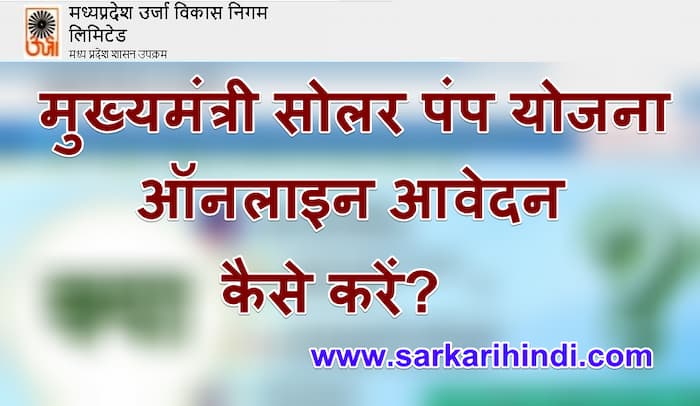 ऊर्जा
मध्यप्रदेश उर्जा विकास निगम लिमिटेड
मध्य प्रदेश शासन उपक्रम

मुख्यमंत्री सोलर पंप योजना ऑनलाइन आवेदन कैसे करें?

www.sarkarihindi.com